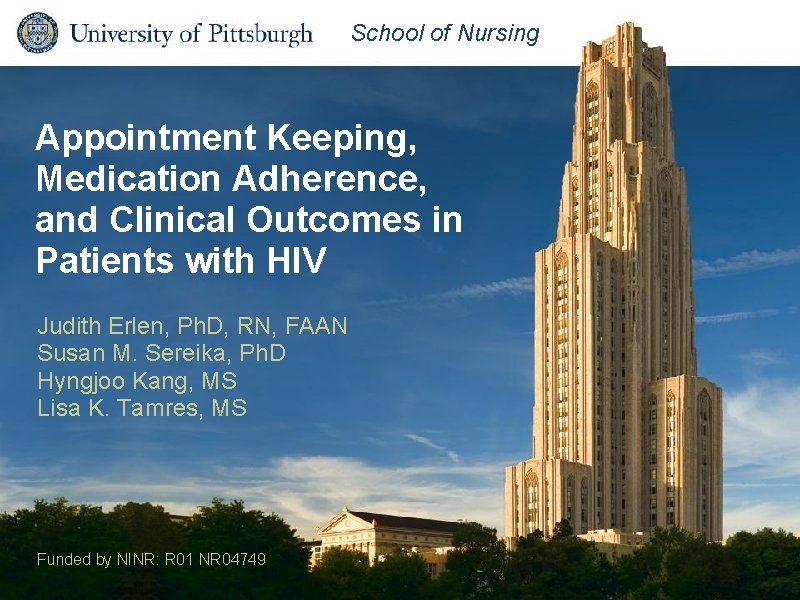 University of Pittsburgh School of Nursing

Appointment Keeping, Medication Adherence, and Clinical Outcomes in Patients with HIV

Judith Erlen, PhD, RN, FAAN
Susan M. Sereika, PhD
Hyngjoo Kang, MS
Lisa K. Tamres, MS

Funded by NINR: R01 NR04749